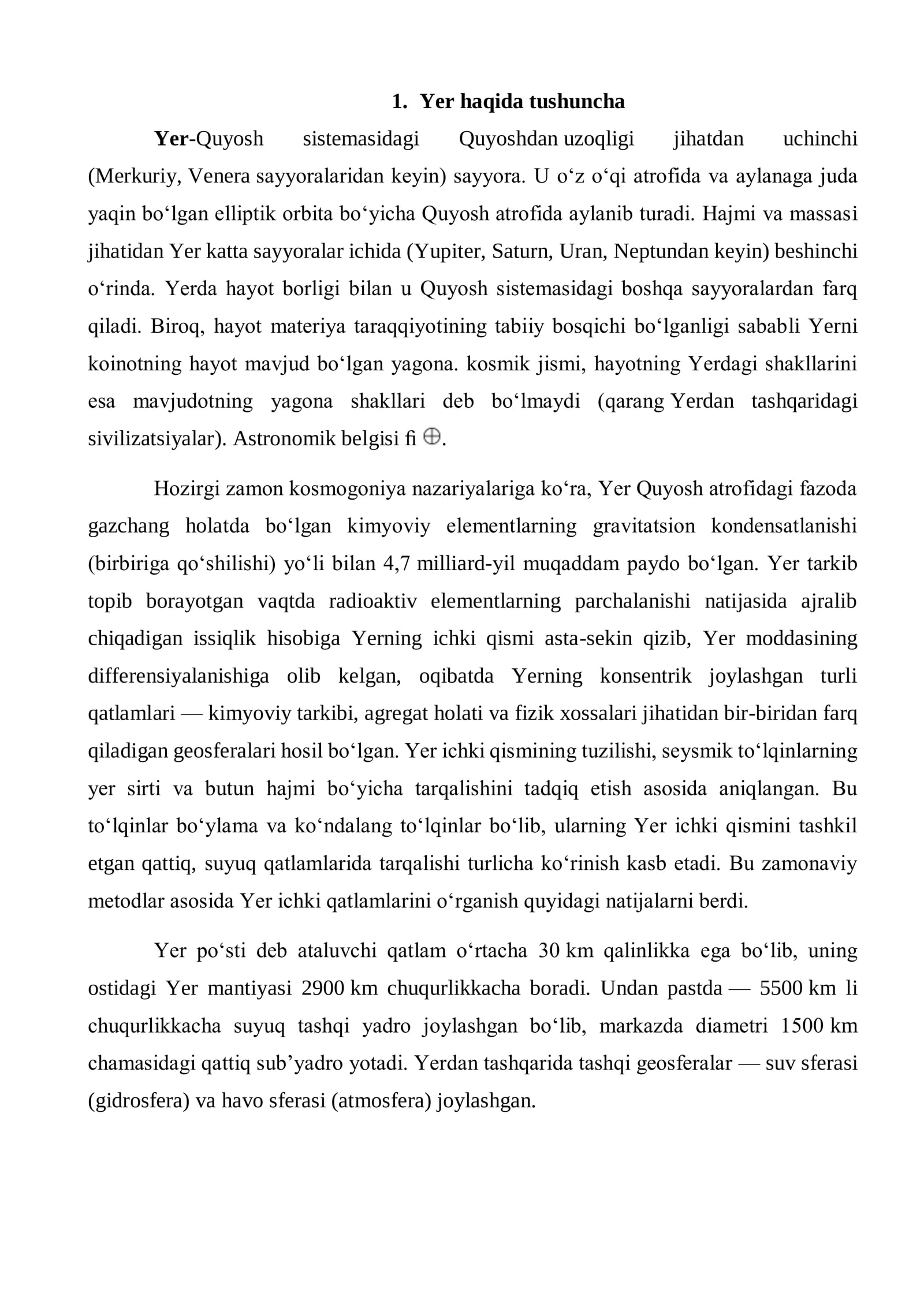 1. Yer haqida tushuncha

Yer-Quyosh sistemasidagi Quyoshdan uzoqligi jihatdan uchinchi (Merkuriy, Venera sayyoralaridan keyin) sayyora. U o'z o'qi atrofida va aylanaga juda yaqin bo'lgan elliptik orbita bo'yicha Quyosh atrofida aylanib turadi. Hajmi va massasi jihatidan Yer katta sayyoralar ichida (Yupiter, Saturn, Uran, Neptundan keyin) beshinchi o'rinda. Yerda hayot borligi bilan u Quyosh sistemasidagi boshqa sayyoralardan farq qiladi. Biroq, hayot materiya taraqqiyotining tabiiy bosqichi bo'lganligi sababli Yerni koinotning hayot mavjud bo'lgan yagona. kosmik jismi, hayotning Yerdagi shakllarini esa mavjudotning yagona shakllari deb bo'lmaydi (qarang Yerdan tashqaridagi sivilizatsiyalar). Astronomik belgisi fi $\oplus$.

Hozirgi zamon kosmogoniya nazariyalariga ko'ra, Yer Quyosh atrofidagi fazoda gazchang holatda bo'lgan kimyoviy elementlarning gravitatsion kondensatlanishi (birbiriga qo'shilishi) yo'li bilan 4,7 milliard-yil muqaddam paydo bo'lgan. Yer tarkib topib borayotgan vaqtda radioaktiv elementlarning parchalanishi natijasida ajralib chiqadigan issiqlik hisobiga Yerning ichki qismi asta-sekin qizib, Yer moddasining differensiyalanishiga olib kelgan, oqibatda Yerning konsentrik joylashgan turli qatlamlari — kimyoviy tarkibi, agregat holati va fizik xossalari jihatidan bir-biridan farq qiladigan geosferalari hosil bo'lgan. Yer ichki qismining tuzilishi, seysmik to'lqinlarning yer sirti va butun hajmi bo'yicha tarqalishini tadqiq etish asosida aniqlangan. Bu to'lqinlar bo'ylama va ko'ndalang to'lqinlar bo'lib, ularning Yer ichki qismini tashkil etgan qattiq, suyuq qatlamlarida tarqalishi turlicha ko'rinish kasb etadi. Bu zamonaviy metodlar asosida Yer ichki qatlamlarini o'rganish quyidagi natijalarni berdi.

Yer po'sti deb ataluvchi qatlam o'rtacha 30 km qalinlikka ega bo'lib, uning ostidagi Yer mantiyasi 2900 km chuqurlikkacha boradi. Undan pastda — 5500 km li chuqurlikkacha suyuq tashqi yadro joylashgan bo'lib, markazda diametri 1500 km chamasidagi qattiq sub'yadro yotadi. Yerdan tashqarida tashqi geosferalar — suv sferasi (gidrosfera) va havo sferasi (atmosfera) joylashgan.